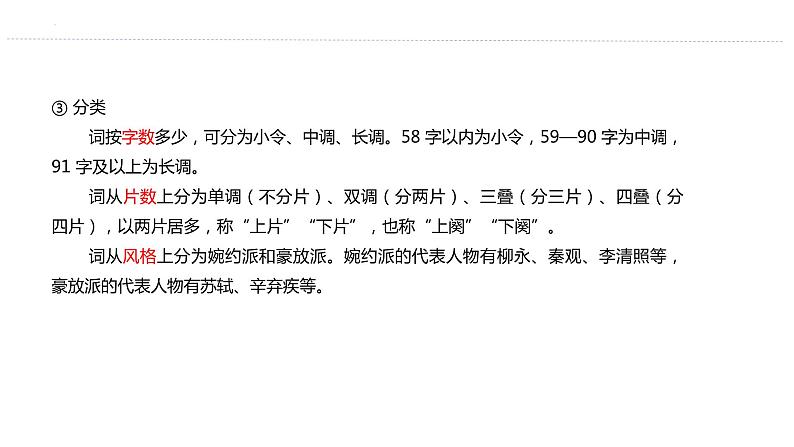 ③ 分类

词按字数多少，可分为小令、中调、长调。58 字以内为小令，59—90 字为中调，91 字及以上为长调。

词从片数上分为单调（不分片）、双调（分两片）、三叠（分三片）、四叠（分四片），以两片居多，称“上片”“下片”，也称“上阕”“下阕”。

词从风格上分为婉约派和豪放派。婉约派的代表人物有柳永、秦观、李清照等，豪放派的代表人物有苏轼、辛弃疾等。